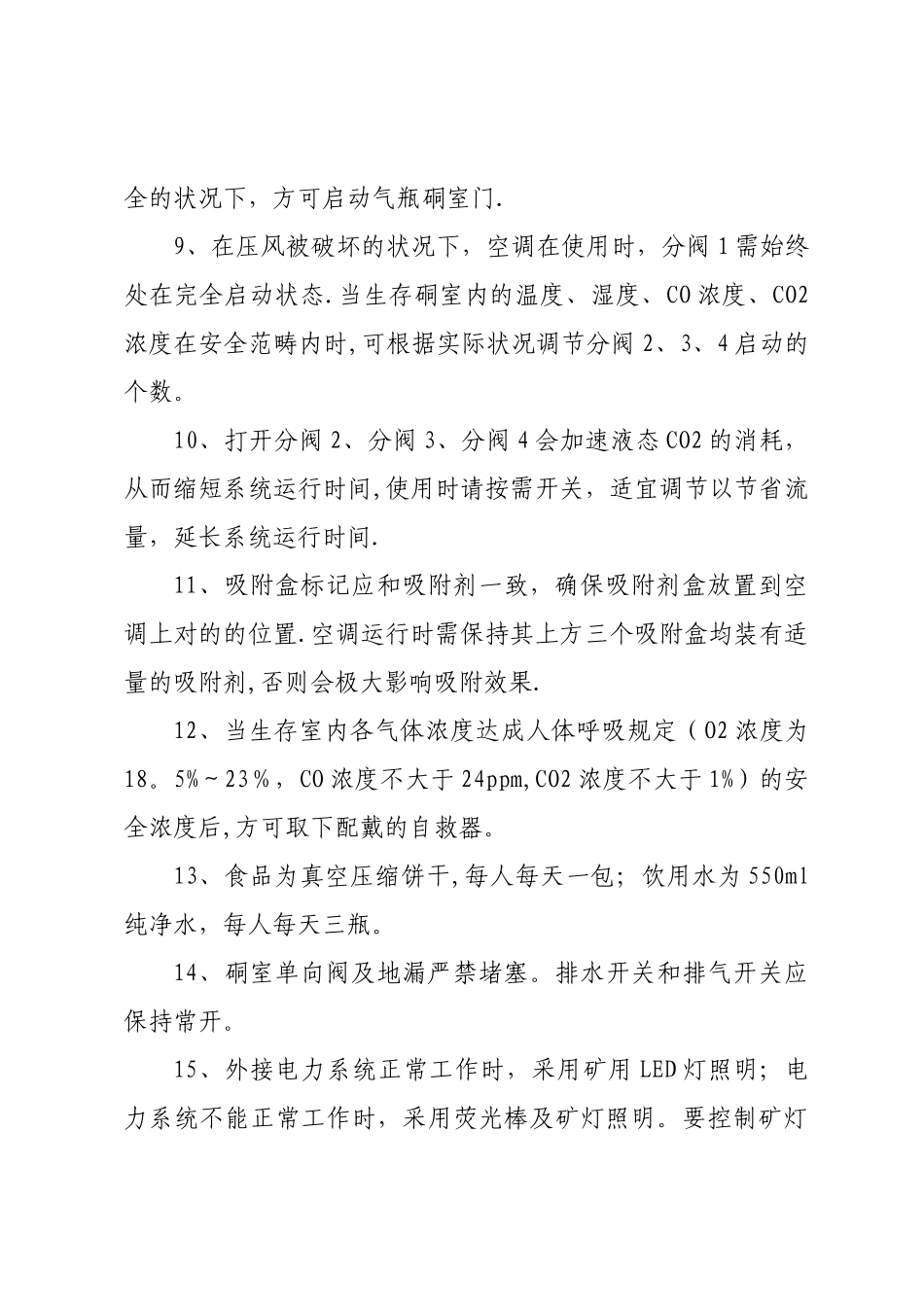 全的状况下，方可启动气瓶硐室门.

9、在压风被破坏的状况下，空调在使用时，分阀 1 需始终处在完全启动状态.当生存硐室内的温度、湿度、CO 浓度、CO2 浓度在安全范畴内时,可根据实际状况调节分阀 2、3、4 启动的个数。

10、打开分阀 2、分阀 3、分阀 4 会加速液态 CO2 的消耗，从而缩短系统运行时间,使用时请按需开关，适宜调节以节省流量，延长系统运行时间.

11、吸附盒标记应和吸附剂一致，确保吸附剂盒放置到空调上对的的位置.空调运行时需保持其上方三个吸附盒均装有适量的吸附剂,否则会极大影响吸附效果.

12、当生存室内各气体浓度达成人体呼吸规定（O2 浓度为 18。5%～23%，CO 浓度不大于 24ppm,CO2 浓度不大于 1%）的安全浓度后,方可取下配戴的自救器。

13、食品为真空压缩饼干,每人每天一包；饮用水为 550ml 纯净水，每人每天三瓶。

14、硐室单向阀及地漏严禁堵塞。排水开关和排气开关应保持常开。

15、外接电力系统正常工作时，采用矿用 LED 灯照明；电力系统不能正常工作时，采用荧光棒及矿灯照明。要控制矿灯